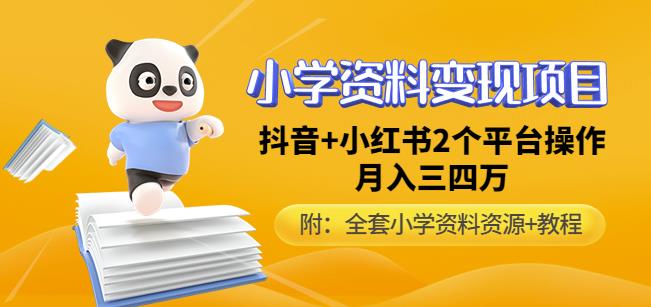 小学资料变现项目

抖音+小红书2个平台操作
月入三四万

附：全套小学资料资源+教程